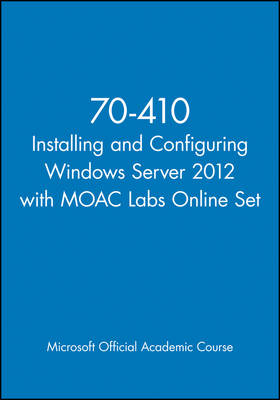 70-410
Installing and Configuring Windows Server 2012 with MOAC Labs Online Set

Microsoft Official Academic Course